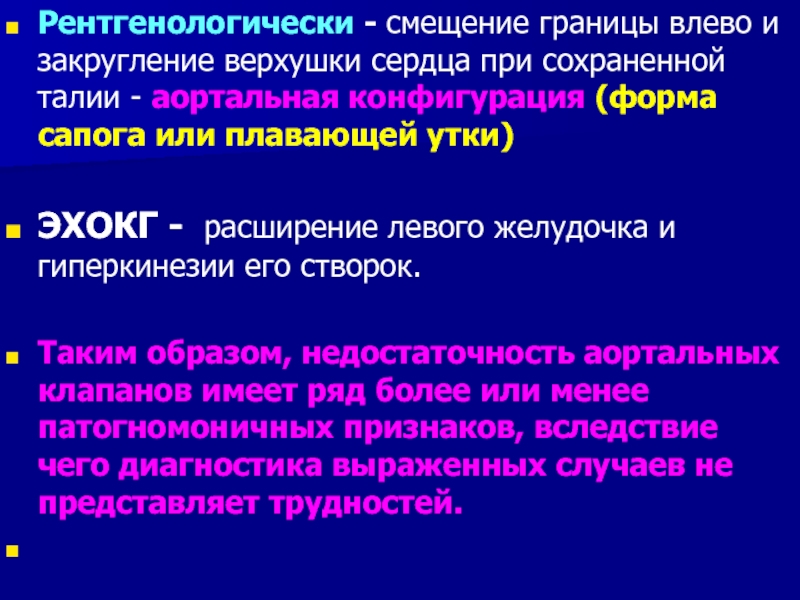 Рентгенологически - смещение границы влево и закругление верхушки сердца при сохраненной талии - аортальная конфигурация (форма сапога или плавающей утки)

ЭХОКГ - расширение левого желудочка и гиперкинезии его створок.

Таким образом, недостаточность аортальных клапанов имеет ряд более или менее патогномоничных признаков, вследствие чего диагностика выраженных случаев не представляет трудностей.